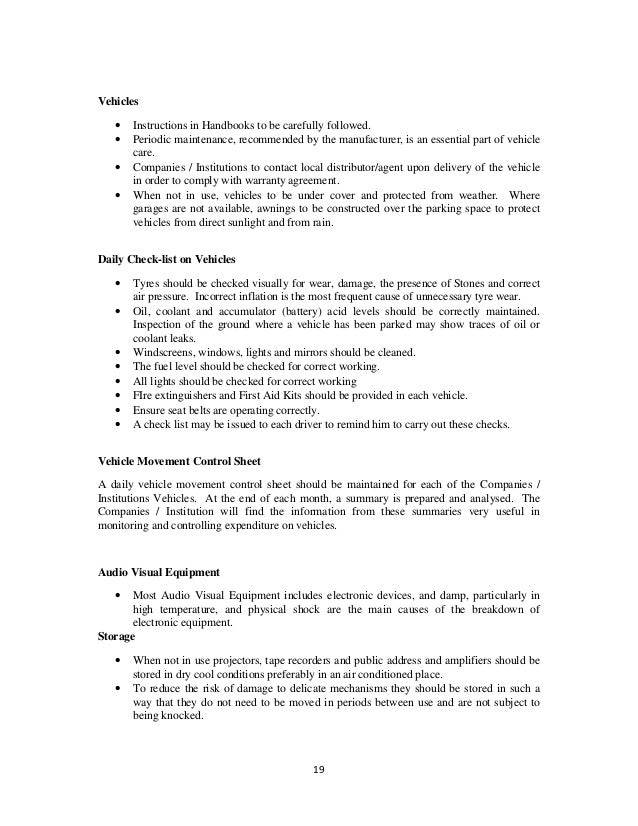 Vehicles

• Instructions in Handbooks to be carefully followed.
• Periodic maintenance, recommended by the manufacturer, is an essential part of vehicle care.
• Companies / Institutions to contact local distributor/agent upon delivery of the vehicle in order to comply with warranty agreement.
• When not in use, vehicles to be under cover and protected from weather. Where garages are not available, awnings to be constructed over the parking space to protect vehicles from direct sunlight and from rain.

Daily Check-list on Vehicles

• Tyres should be checked visually for wear, damage, the presence of Stones and correct air pressure. Incorrect inflation is the most frequent cause of unnecessary tyre wear.
• Oil, coolant and accumulator (battery) acid levels should be correctly maintained. Inspection of the ground where a vehicle has been parked may show traces of oil or coolant leaks.
• Windscreens, windows, lights and mirrors should be cleaned.
• The fuel level should be checked for correct working.
• All lights should be checked for correct working
• FIre extinguishers and First Aid Kits should be provided in each vehicle.
• Ensure seat belts are operating correctly.
• A check list may be issued to each driver to remind him to carry out these checks.

Vehicle Movement Control Sheet

A daily vehicle movement control sheet should be maintained for each of the Companies / Institutions Vehicles. At the end of each month, a summary is prepared and analysed. The Companies / Institution will find the information from these summaries very useful in monitoring and controlling expenditure on vehicles.

Audio Visual Equipment

• Most Audio Visual Equipment includes electronic devices, and damp, particularly in high temperature, and physical shock are the main causes of the breakdown of electronic equipment.

Storage

• When not in use projectors, tape recorders and public address and amplifiers should be stored in dry cool conditions preferably in an air conditioned place.
• To reduce the risk of damage to delicate mechanisms they should be stored in such a way that they do not need to be moved in periods between use and are not subject to being knocked.

19